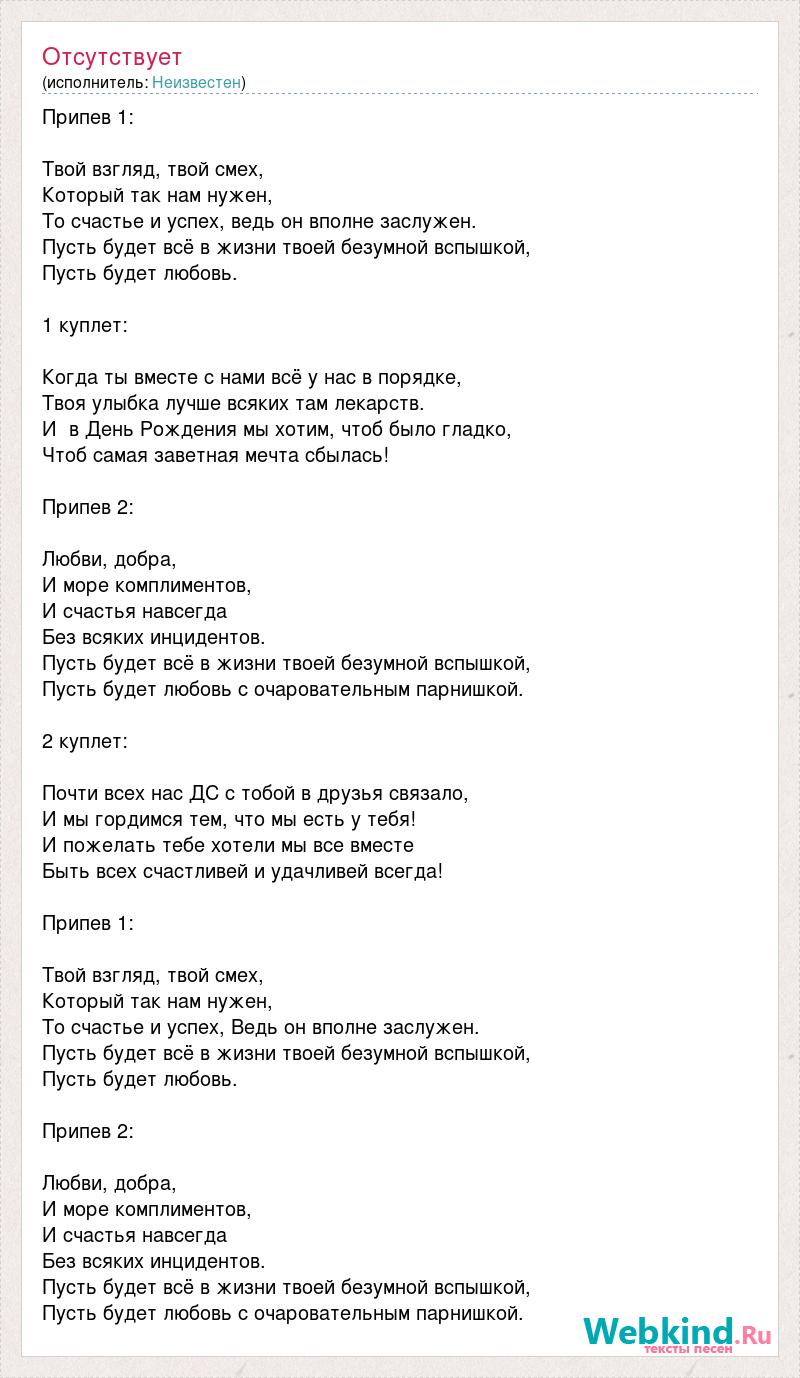 Отсутствует
(исполнитель: Неизвестен)

Припев 1:

Твой взгляд, твой смех,
Который так нам нужен,
То счастье и успех, ведь он вполне заслужен.
Пусть будет всё в жизни твоей безумной вспышкой,
Пусть будет любовь.

1 куплет:

Когда ты вместе с нами всё у нас в порядке,
Твоя улыбка лучше всяких там лекарств.
И в День Рождения мы хотим, чтоб было гладко,
Чтоб самая заветная мечта сбылась!

Припев 2:

Любви, добра,
И море комплиментов,
И счастья навсегда
Без всяких инцидентов.
Пусть будет всё в жизни твоей безумной вспышкой,
Пусть будет любовь с очаровательным парнишкой.

2 куплет:

Почти всех нас ДС с тобой в друзья связало,
И мы гордимся тем, что мы есть у тебя!
И пожелать тебе хотели мы все вместе
Быть всех счастливей и удачливей всегда!

Припев 1:

Твой взгляд, твой смех,
Который так нам нужен,
То счастье и успех, Ведь он вполне заслужен.
Пусть будет всё в жизни твоей безумной вспышкой,
Пусть будет любовь.

Припев 2:

Любви, добра,
И море комплиментов,
И счастья навсегда
Без всяких инцидентов.
Пусть будет всё в жизни твоей безумной вспышкой,
Пусть будет любовь с очаровательным парнишкой.

Webkind.Ru
тексты песен